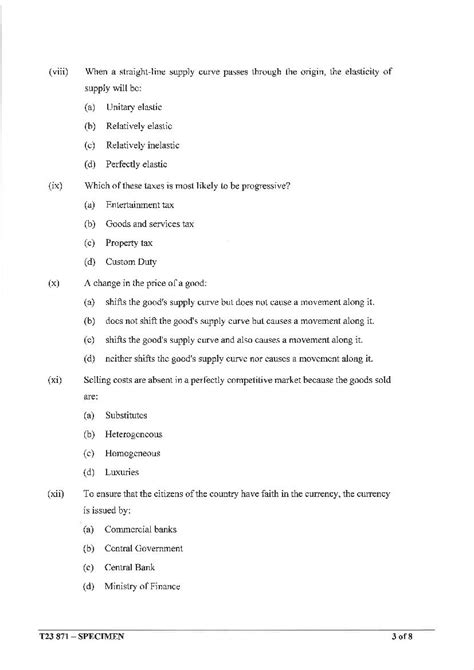 (viii) When a straight-line supply curve passes through the origin, the elasticity of supply will be:

(a) Unitary elastic

(b) Relatively elastic

(c) Relatively inelastic

(d) Perfectly elastic

(ix) Which of these taxes is most likely to be progressive?

(a) Entertainment tax

(b) Goods and services tax

(c) Property tax

(d) Custom Duty

(x) A change in the price of a good:

(a) shifts the good's supply curve but does not cause a movement along it.

(b) does not shift the good's supply curve but causes a movement along it.

(c) shifts the good's supply curve and also causes a movement along it.

(d) neither shifts the good's supply curve nor causes a movement along it.

(xi) Selling costs are absent in a perfectly competitive market because the goods sold are:

(a) Substitutes

(b) Heterogeneous

(c) Homogeneous

(d) Luxuries

(xii) To ensure that the citizens of the country have faith in the currency, the currency is issued by:

(a) Commercial banks

(b) Central Government

(c) Central Bank

(d) Ministry of Finance

T23 871 – SPECIMEN 3 of 8